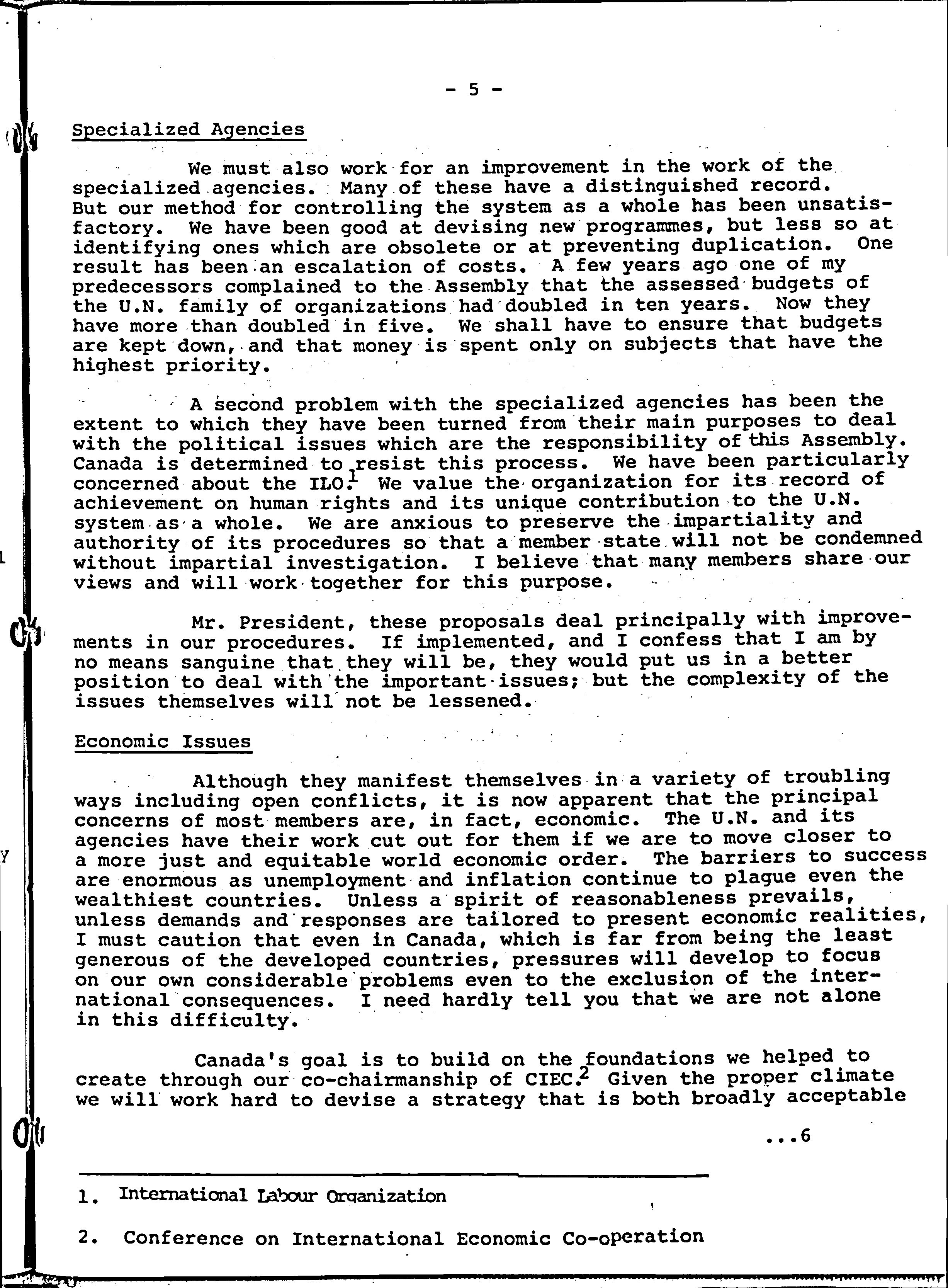 - 5 -

Specialized Agencies

We must also work for an improvement in the work of the specialized agencies. Many of these have a distinguished record. But our method for controlling the system as a whole has been unsatisfactory. We have been good at devising new programmes, but less so at identifying ones which are obsolete or at preventing duplication. One result has been an escalation of costs. A few years ago one of my predecessors complained to the Assembly that the assessed budgets of the U.N. family of organizations had doubled in ten years. Now they have more than doubled in five. We shall have to ensure that budgets are kept down, and that money is spent only on subjects that have the highest priority.

A second problem with the specialized agencies has been the extent to which they have been turned from their main purposes to deal with the political issues which are the responsibility of this Assembly. Canada is determined to resist this process. We have been particularly concerned about the ILO.$^1$ We value the organization for its record of achievement on human rights and its unique contribution to the U.N. system as a whole. We are anxious to preserve the impartiality and authority of its procedures so that a member state will not be condemned without impartial investigation. I believe that many members share our views and will work together for this purpose.

Mr. President, these proposals deal principally with improvements in our procedures. If implemented, and I confess that I am by no means sanguine that they will be, they would put us in a better position to deal with the important issues; but the complexity of the issues themselves will not be lessened.

Economic Issues

Although they manifest themselves in a variety of troubling ways including open conflicts, it is now apparent that the principal concerns of most members are, in fact, economic. The U.N. and its agencies have their work cut out for them if we are to move closer to a more just and equitable world economic order. The barriers to success are enormous as unemployment and inflation continue to plague even the wealthiest countries. Unless a spirit of reasonableness prevails, unless demands and responses are tailored to present economic realities, I must caution that even in Canada, which is far from being the least generous of the developed countries, pressures will develop to focus on our own considerable problems even to the exclusion of the international consequences. I need hardly tell you that we are not alone in this difficulty.

Canada's goal is to build on the foundations we helped to create through our co-chairmanship of CIEC.$^2$ Given the proper climate we will work hard to devise a strategy that is both broadly acceptable

...6

1. International Labour Organization

2. Conference on International Economic Co-operation